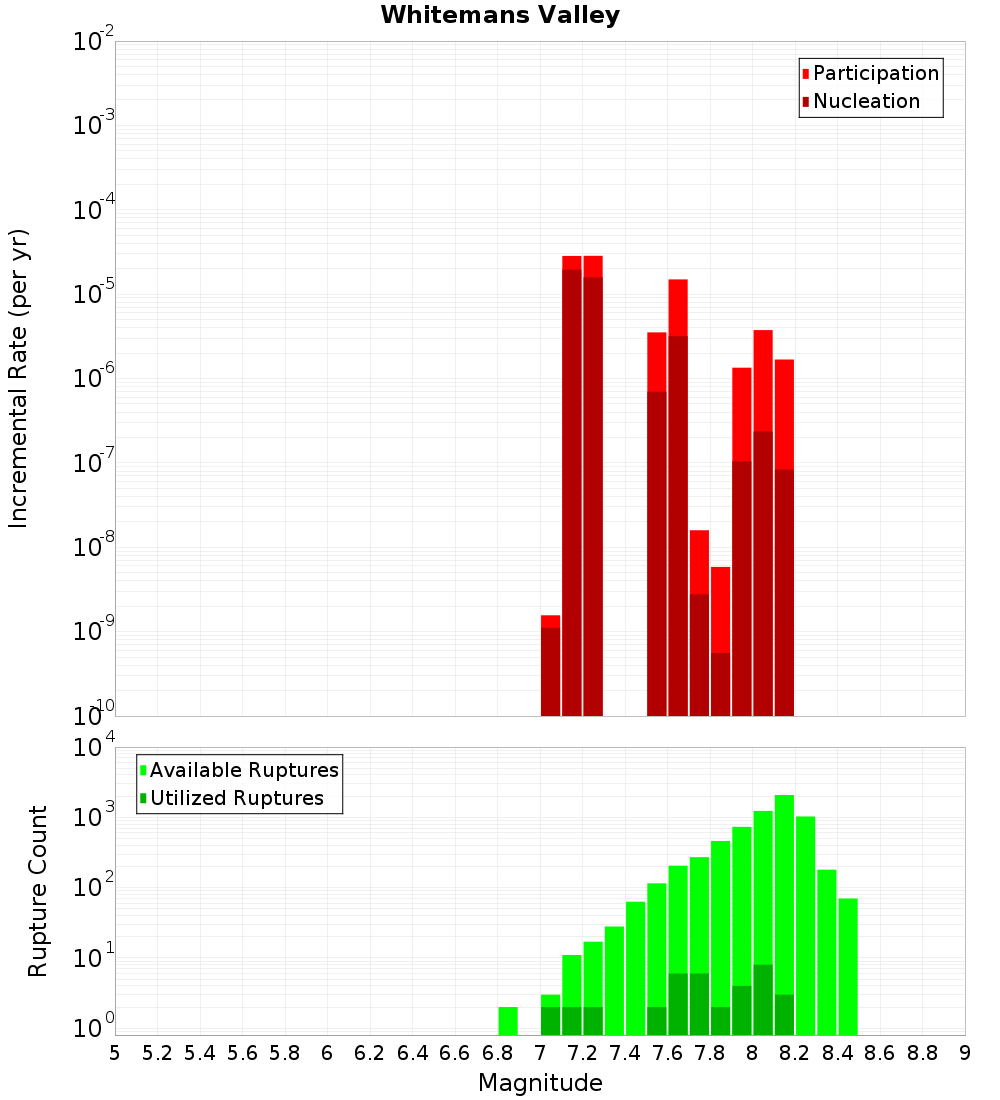 Whitemans Valley

Participation
Nucleation

Incremental Rate (per yr)

$10^{-2}$
$10^{-3}$
$10^{-4}$
$10^{-5}$
$10^{-6}$
$10^{-7}$
$10^{-8}$
$10^{-9}$
$10^{-10}$

Available Ruptures
Utilized Ruptures

Rupture Count

$10^{4}$
$10^{3}$
$10^{2}$
$10^{1}$
$10^{0}$

5 5.2 5.4 5.6 5.8 6 6.2 6.4 6.6 6.8 7 7.2 7.4 7.6 7.8 8 8.2 8.4 8.6 8.8 9

Magnitude